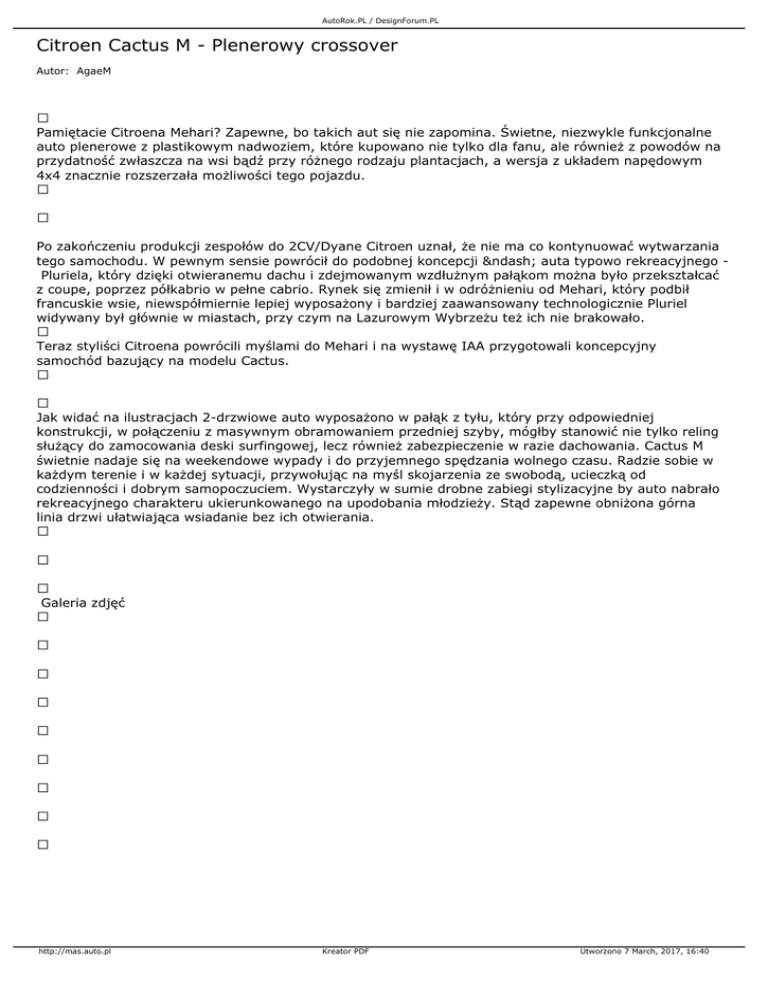 AutoRok.PL / DesignForum.PL

Citroen Cactus M - Plenerowy crossover

Autor: AgaeM

Pamiętacie Citroena Mehari? Zapewne, bo takich aut się nie zapomina. Świetne, niezwykle funkcjonalne auto plenerowe z plastikowym nadwoziem, które kupowano nie tylko dla fanu, ale również z powodów na przydatność zwłaszcza na wsi bądź przy różnego rodzaju plantacjach, a wersja z układem napędowym 4x4 znacznie rozszerzała możliwości tego pojazdu.

Po zakończeniu produkcji zespołów do 2CV/Dyane Citroen uznał, że nie ma co kontynuować wytwarzania tego samochodu. W pewnym sensie powrócił do podobnej koncepcji &ndash; auta typowo rekreacyjnego - Pluriela, który dzięki otwieranemu dachu i zdejmowanym wzdłużnym pałąkom można było przekształcać z coupe, poprzez półkabrio w pełne cabrio. Rynek się zmienił i w odróżnieniu od Mehari, który podbił francuskie wsie, niewspółmiernie lepiej wyposażony i bardziej zaawansowany technologicznie Pluriel widywany był głównie w miastach, przy czym na Lazurowym Wybrzeżu też ich nie brakowało.

Teraz styliści Citroena powrócili myślami do Mehari i na wystawę IAA przygotowali koncepcyjny samochód bazujący na modelu Cactus.

Jak widać na ilustracjach 2-drzwiowe auto wyposażono w pałąk z tyłu, który przy odpowiedniej konstrukcji, w połączeniu z masywnym obramowaniem przedniej szyby, mógłby stanowić nie tylko reling służący do zamocowania deski surfingowej, lecz również zabezpieczenie w razie dachowania. Cactus M świetnie nadaje się na weekendowe wypady i do przyjemnego spędzania wolnego czasu. Radzie sobie w każdym terenie i w każdej sytuacji, przywołując na myśl skojarzenia ze swobodą, ucieczką od codzienności i dobrym samopoczuciem. Wystarczyły w sumie drobne zabiegi stylizacyjne by auto nabrało rekreacyjnego charakteru ukierunkowanego na upodobania młodzieży. Stąd zapewne obniżona górna linia drzwi ułatwiająca wsiadanie bez ich otwierania.

Galeria zdjęć

http://mas.auto.pl Kreator PDF Utworzono 7 March, 2017, 16:40